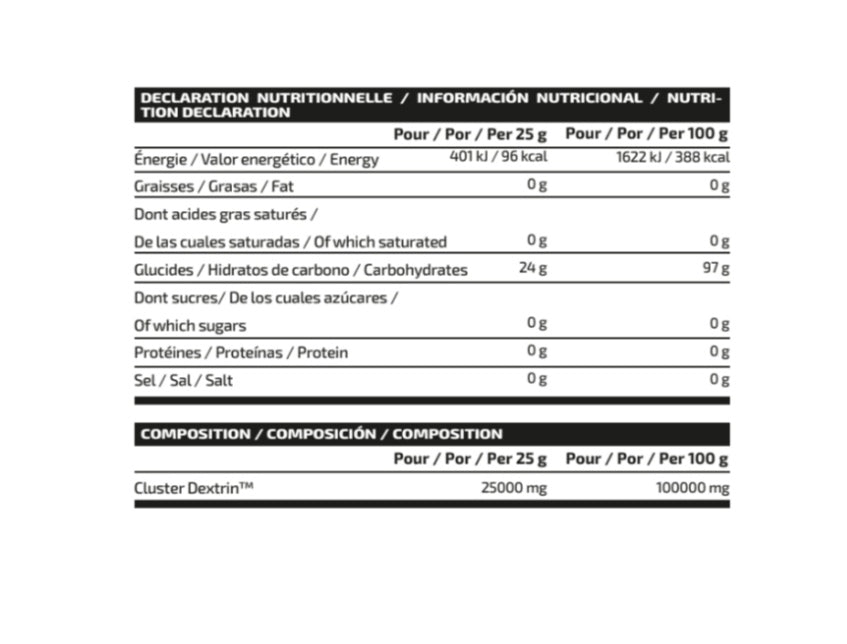 DECLARATION NUTRITIONNELLE / INFORMACIÓN NUTRICIONAL / NUTRITION DECLARATION

|  | Pour / Por / Per 25 g | Pour / Por / Per 100 g |
|---|---|---|
| Énergie / Valor energético / Energy | 401 kJ / 96 kcal | 1622 kJ / 388 kcal |
| Graisses / Grasas / Fat | 0 g | 0 g |
| Dont acides gras saturés / De las cuales saturadas / Of which saturated | 0 g | 0 g |
| Glucides / Hidratos de carbono / Carbohydrates | 24 g | 97 g |
| Dont sucres/ De los cuales azúcares / Of which sugars | 0 g | 0 g |
| Protéines / Proteínas / Protein | 0 g | 0 g |
| Sel / Sal / Salt | 0 g | 0 g |

COMPOSITION / COMPOSICIÓN / COMPOSITION

|  | Pour / Por / Per 25 g | Pour / Por / Per 100 g |
|---|---|---|
| Cluster Dextrin™ | 25000 mg | 100000 mg |